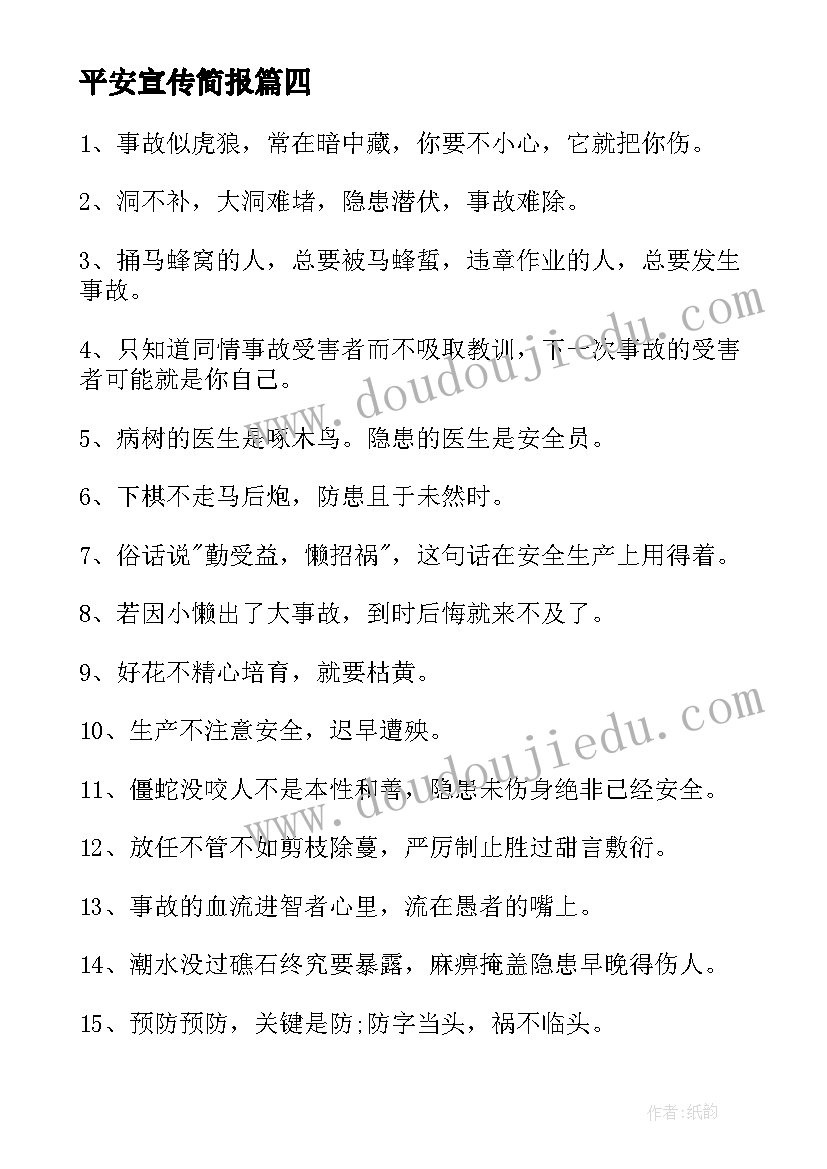 平安宣传简报篇四

1、事故似虎狼，常在暗中藏，你要不小心，它就把你伤。

2、洞不补，大洞难堵，隐患潜伏，事故难除。

3、捅马蜂窝的人，总要被马蜂蜇，违章作业的人，总要发生事故。

4、只知道同情事故受害者而不吸取教训，下一次事故的受害者可能就是你自己。

5、病树的医生是啄木鸟。隐患的医生是安全员。

6、下棋不走马后炮，防患且于未然时。

7、俗话说"勤受益，懒招祸"，这句话在安全生产上用得着。

8、若因小懒出了大事故，到时后悔就来不及了。

9、好花不精心培育，就要枯黄。

10、生产不注意安全，迟早遭殃。

11、僵蛇没咬人不是本性和善，隐患未伤身绝非已经安全。

12、放任不管不如剪枝除蔓，严厉制止胜过甜言敷衍。

13、事故的血流进智者心里，流在愚者的嘴上。

14、潮水没过礁石终究要暴露，麻痹掩盖隐患早晚得伤人。

15、预防预防，关键是防;防字当头，祸不临头。

www.doudoujiedu.com

www.doudoujiedu.com

作者:纸韵